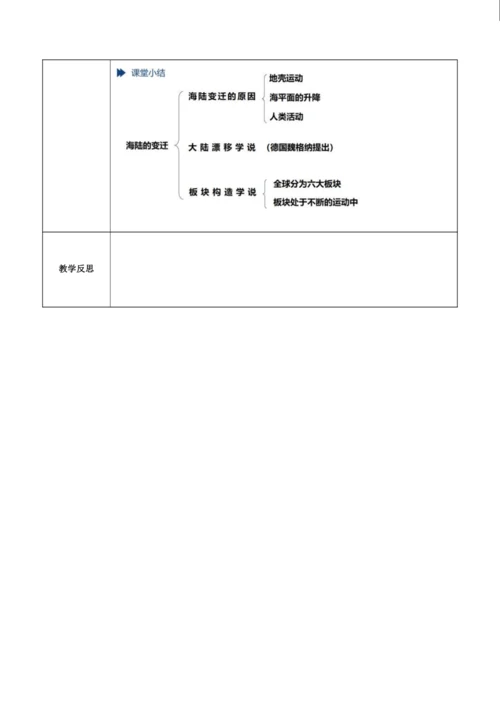 课堂小结

海陆的变迁

海陆变迁的原因
地壳运动
海平面的升降
人类活动

大陆漂移学说 （德国魏格纳提出）

板块构造学说
全球分为六大板块
板块处于不断的运动中

教学反思